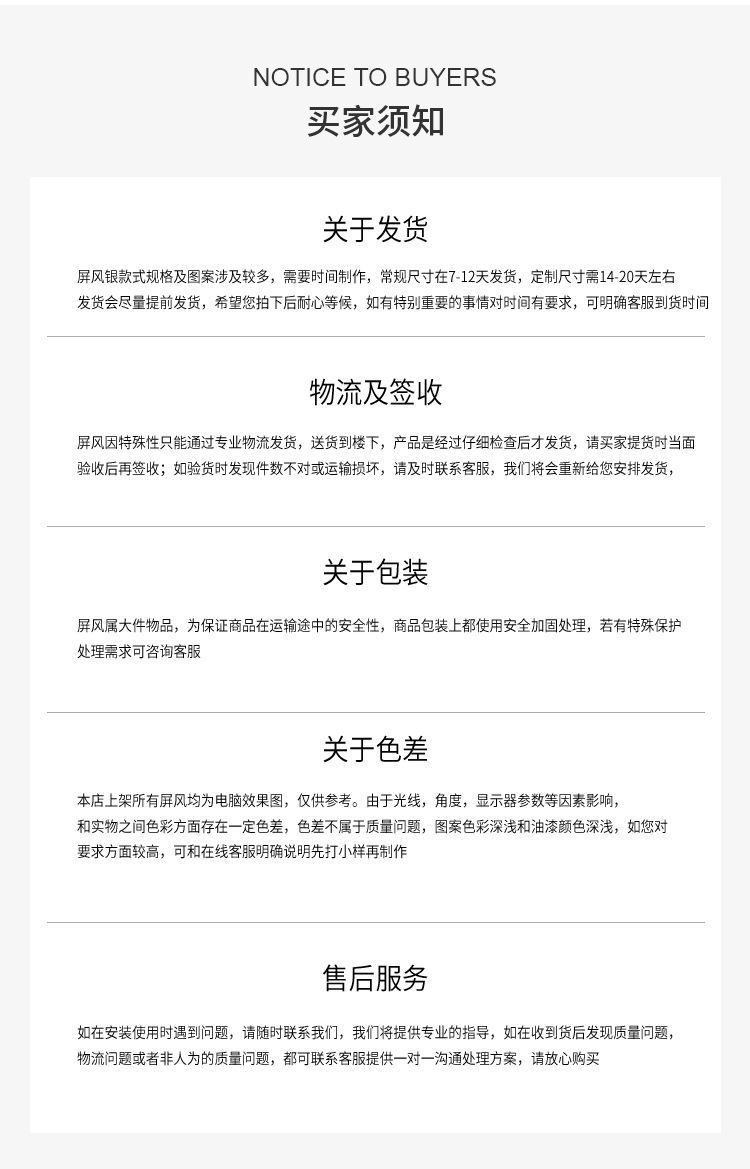 NOTICE TO BUYERS
买家须知

关于发货

屏风银款式规格及图案涉及较多，需要时间制作，常规尺寸在7-12天发货，定制尺寸需14-20天左右发货会尽量提前发货，希望您拍下后耐心等候，如有特别重要的事情对时间有要求，可明确客服到货时间

物流及签收

屏风因特殊性只能通过专业物流发货，送货到楼下，产品是经过仔细检查后才发货，请买家提货时当面验收后再签收；如验货时发现件数不对或运输损坏，请及时联系客服，我们将会重新给您安排发货，

关于包装

屏风属大件物品，为保证商品在运输途中的安全性，商品包装上都使用安全加固处理，若有特殊保护处理需求可咨询客服

关于色差

本店上架所有屏风均为电脑效果图，仅供参考。由于光线，角度，显示器参数等因素影响，和实物之间色彩方面存在一定色差，色差不属于质量问题，图案色彩深浅和油漆颜色深浅，如您对要求方面较高，可和在线客服明确说明先打小样再制作

售后服务

如在安装使用时遇到问题，请随时联系我们，我们将提供专业的指导，如在收到货后发现质量问题，物流问题或者非人为的质量问题，都可联系客服提供一对一沟通处理方案，请放心购买